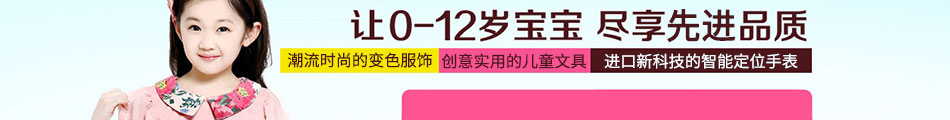 让0-12岁宝宝 尽享先进品质

潮流时尚的变色服饰 创意实用的儿童文具 进口新科技的智能定位手表